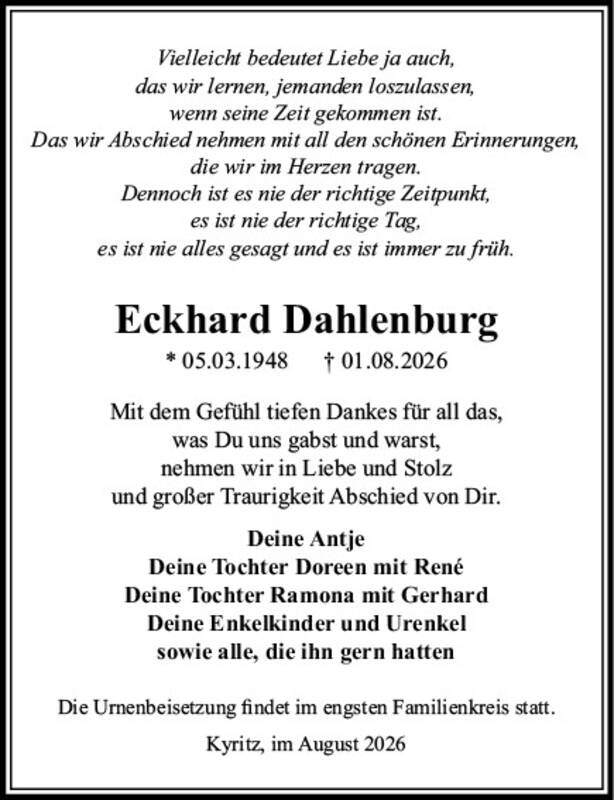 Vielleicht bedeutet Liebe ja auch,
das wir lernen, jemanden loszulassen,
wenn seine Zeit gekommen ist.
Das wir Abschied nehmen mit all den schönen Erinnerungen,
die wir im Herzen tragen.
Dennoch ist es nie der richtige Zeitpunkt,
es ist nie der richtige Tag,
es ist nie alles gesagt und es ist immer zu früh.

Eckhard Dahlenburg

* 05.03.1948 † 01.08.2026

Mit dem Gefühl tiefen Dankes für all das,
was Du uns gabst und warst,
nehmen wir in Liebe und Stolz
und großer Traurigkeit Abschied von Dir.

Deine Antje
Deine Tochter Doreen mit René
Deine Tochter Ramona mit Gerhard
Deine Enkelkinder und Urenkel
sowie alle, die ihn gern hatten

Die Urnenbeisetzung findet im engsten Familienkreis statt.

Kyritz, im August 2026